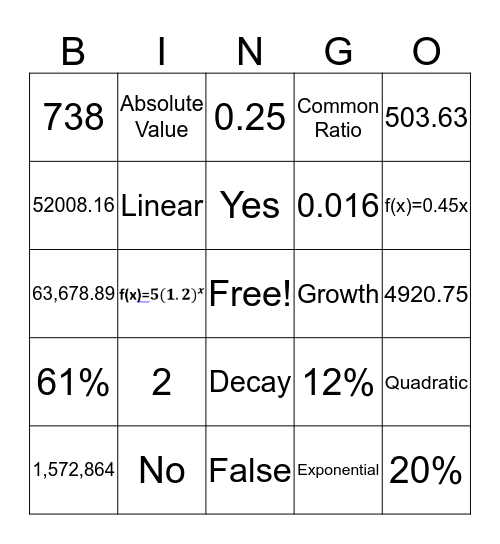 | B | I | N | G | O |
|---|---|---|---|---|
| 738 | Absolute Value | 0.25 | Common Ratio | 503.63 |
| 52008.16 | Linear | Yes | 0.016 | f(x)=0.45x |
| 63,678.89 | $f(x)=5(1.2)^x$ | Free! | Growth | 4920.75 |
| 61% | 2 | Decay | 12% | Quadratic |
| 1,572,864 | No | False | Exponential | 20% |